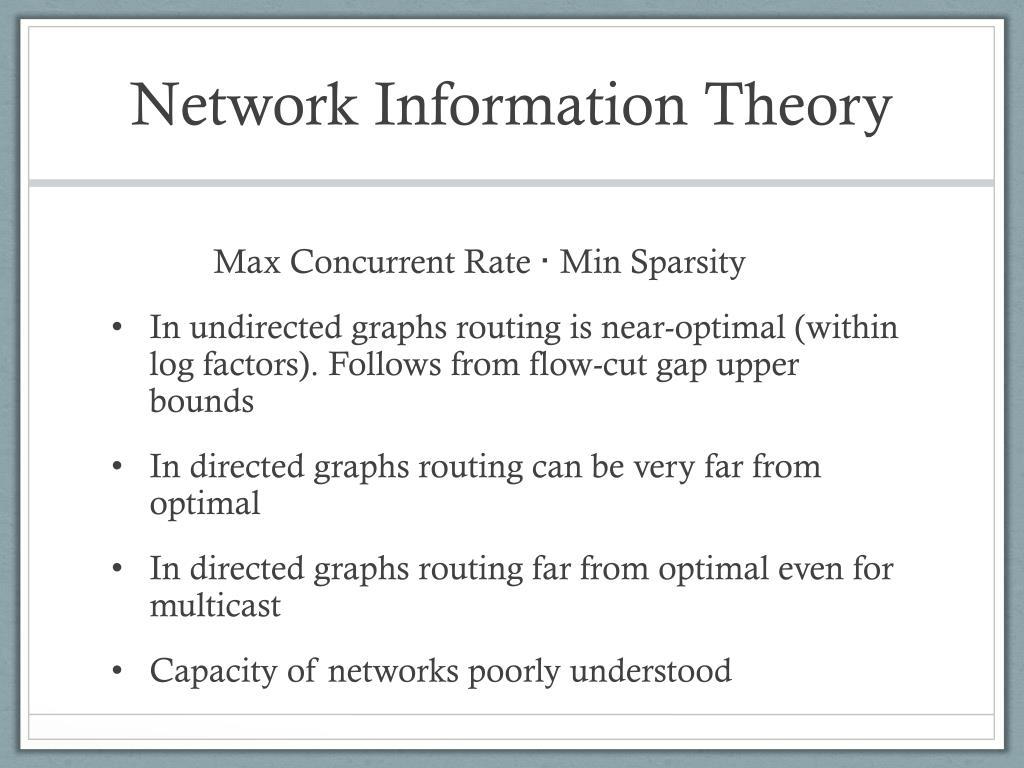 Network Information Theory

Max Concurrent Rate · Min Sparsity

• In undirected graphs routing is near-optimal (within log factors). Follows from flow-cut gap upper bounds

• In directed graphs routing can be very far from optimal

• In directed graphs routing far from optimal even for multicast

• Capacity of networks poorly understood